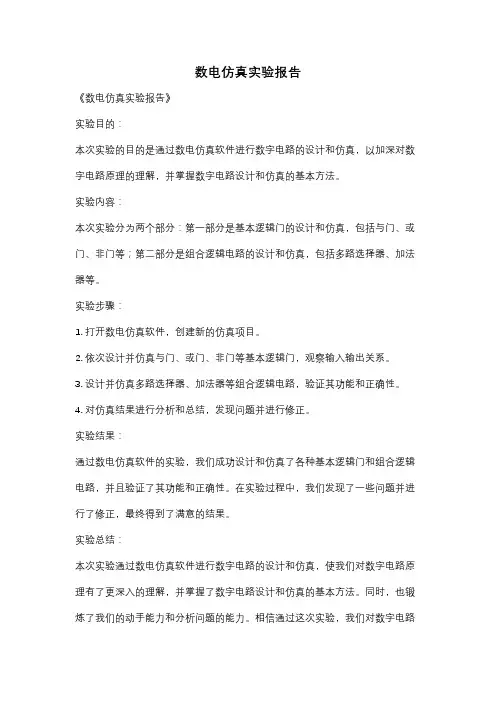 数电仿真实验报告

《数电仿真实验报告》

实验目的：

本次实验的目的是通过数电仿真软件进行数字电路的设计和仿真，以加深对数字电路原理的理解，并掌握数字电路设计和仿真的基本方法。

实验内容：

本次实验分为两个部分：第一部分是基本逻辑门的设计和仿真，包括与门、或门、非门等；第二部分是组合逻辑电路的设计和仿真，包括多路选择器、加法器等。

实验步骤：

1. 打开数电仿真软件，创建新的仿真项目。

2. 依次设计并仿真与门、或门、非门等基本逻辑门，观察输入输出关系。

3. 设计并仿真多路选择器、加法器等组合逻辑电路，验证其功能和正确性。

4. 对仿真结果进行分析和总结，发现问题并进行修正。

实验结果：

通过数电仿真软件的实验，我们成功设计和仿真了各种基本逻辑门和组合逻辑电路，并且验证了其功能和正确性。在实验过程中，我们发现了一些问题并进行了修正，最终得到了满意的结果。

实验总结：

本次实验通过数电仿真软件进行数字电路的设计和仿真，使我们对数字电路原理有了更深入的理解，并掌握了数字电路设计和仿真的基本方法。同时，也锻炼了我们的动手能力和分析问题的能力。相信通过这次实验，我们对数字电路